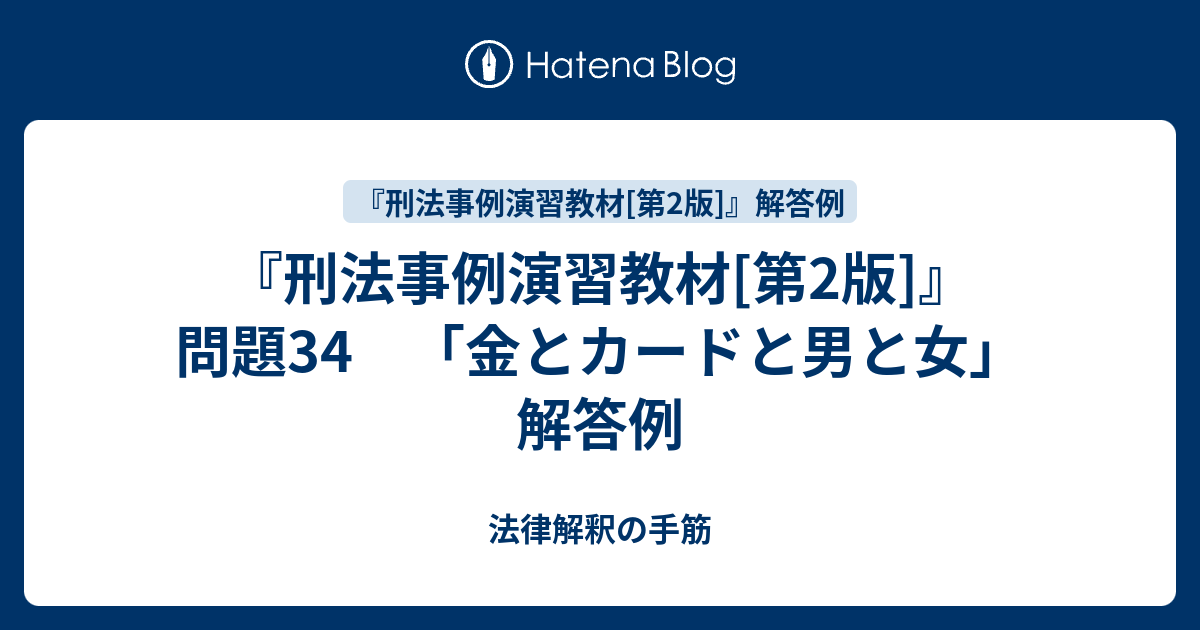 Hatena Blog

『刑法事例演習教材[第2版]』解答例

『刑法事例演習教材[第2版]』問題34　「金とカードと男と女」解答例

法律解釈の手筋